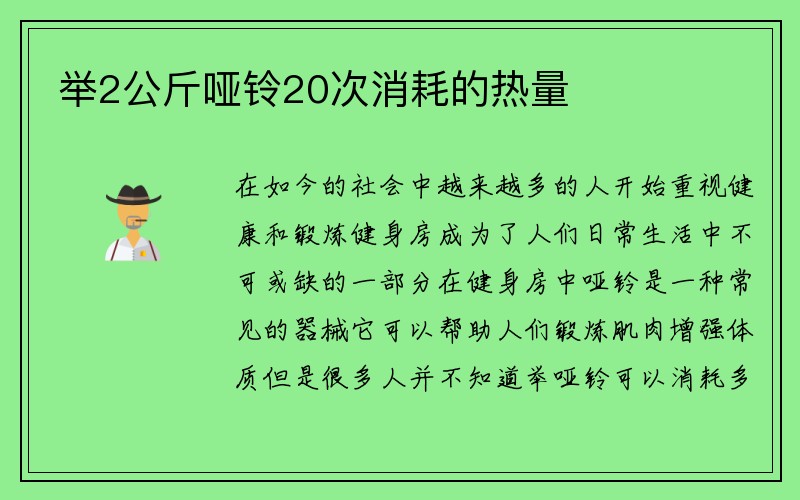 举2公斤哑铃20次消耗的热量

在如今的社会中越来越多的人开始重视健康和锻炼健身房成为了人们日常生活中不可或缺的一部分在健身房中哑铃是一种常见的器械它可以帮助人们锻炼肌肉增强体质但是很多人并不知道举哑铃可以消耗多